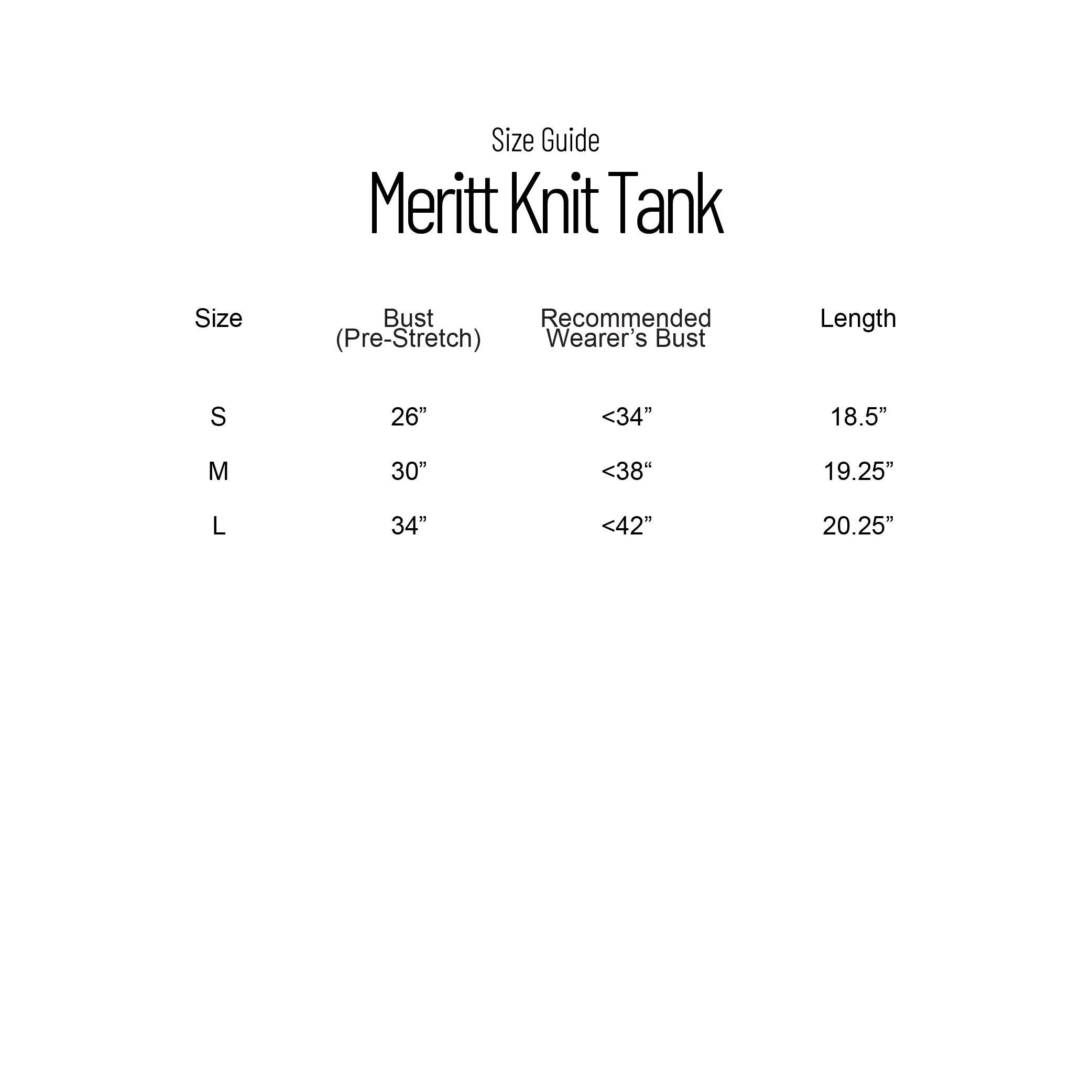 Size Guide

Meritt Knit Tank

| Size | Bust (Pre-Stretch) | Recommended Wearer’s Bust | Length |
|---|---|---|---|
| S | 26” | <34” | 18.5” |
| M | 30” | <38“ | 19.25” |
| L | 34” | <42” | 20.25” |